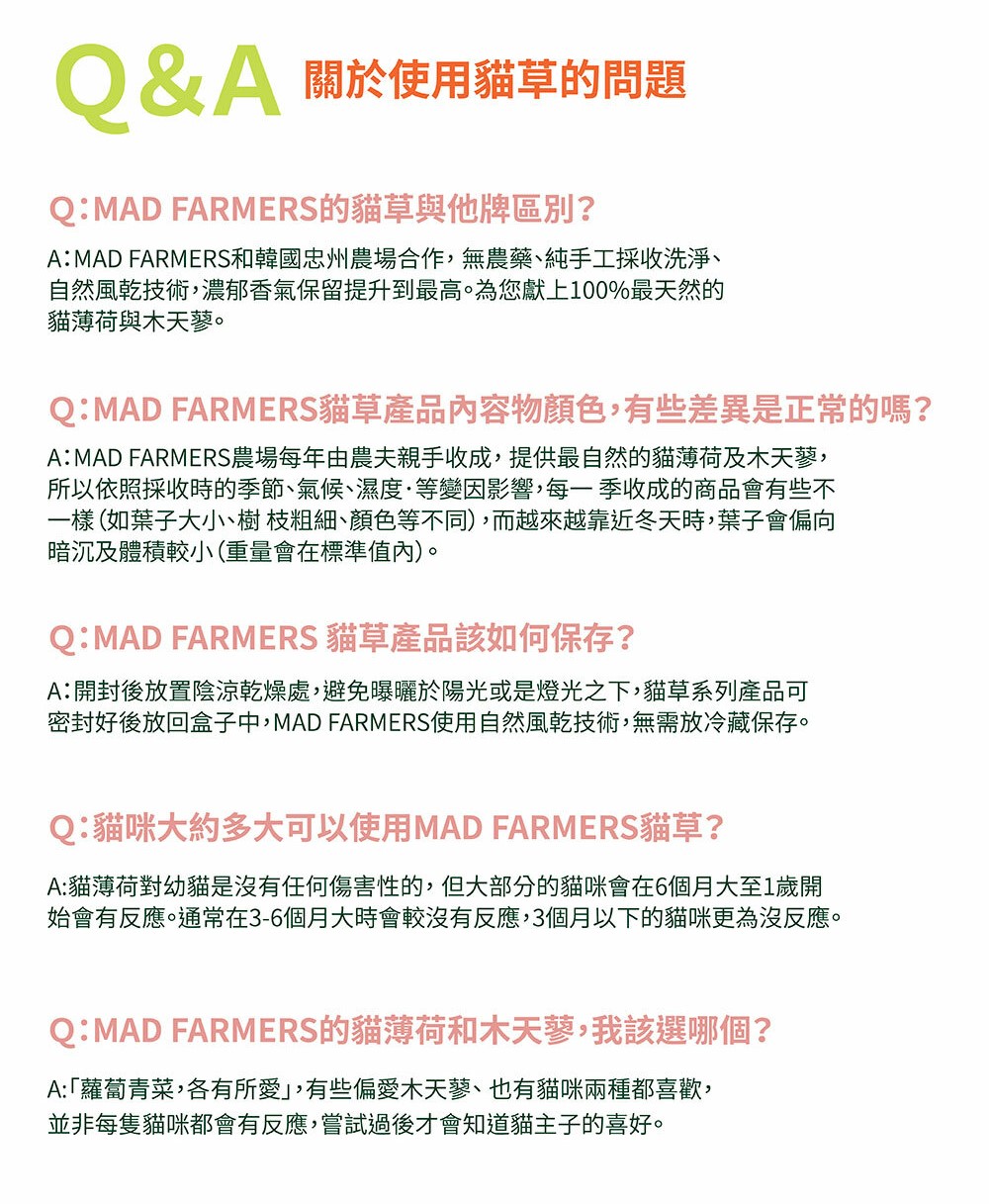 Q&A 關於使用貓草的問題

Q:MAD FARMERS的貓草與他牌區別?

A:MAD FARMERS和韓國忠州農場合作,無農藥、純手工採收洗淨、自然風乾技術,濃郁香氣保留提升到最高。為您獻上100%最天然的貓薄荷與木天蓼。

Q:MAD FARMERS貓草產品內容物顏色,有些差異是正常的嗎?

A:MAD FARMERS農場每年由農夫親手收成,提供最自然的貓薄荷及木天蓼,所以依照採收時的季節、氣候、濕度·等變因影響,每一季收成的商品會有些不一樣(如葉子大小、樹枝粗細、顏色等不同),而越來越靠近冬天時,葉子會偏向暗沉及體積較小(重量會在標準值內)。

Q:MAD FARMERS 貓草產品該如何保存?

A:開封後放置陰涼乾燥處,避免曝曬於陽光或是燈光之下,貓草系列產品可密封好後放回盒子中,MAD FARMERS使用自然風乾技術,無需放冷藏保存。

Q:貓咪大約多大可以使用MAD FARMERS貓草?

A:貓薄荷對幼貓是沒有任何傷害性的,但大部分的貓咪會在6個月大至1歲開始會有反應。通常在3-6個月大時會較沒有反應,3個月以下的貓咪更為沒反應。

Q:MAD FARMERS的貓薄荷和木天蓼,我該選哪個?

A:「蘿蔔青菜,各有所愛」,有些偏愛木天蓼、也有貓咪兩種都喜歡,並非每隻貓咪都會有反應,嘗試過後才會知道貓主子的喜好。